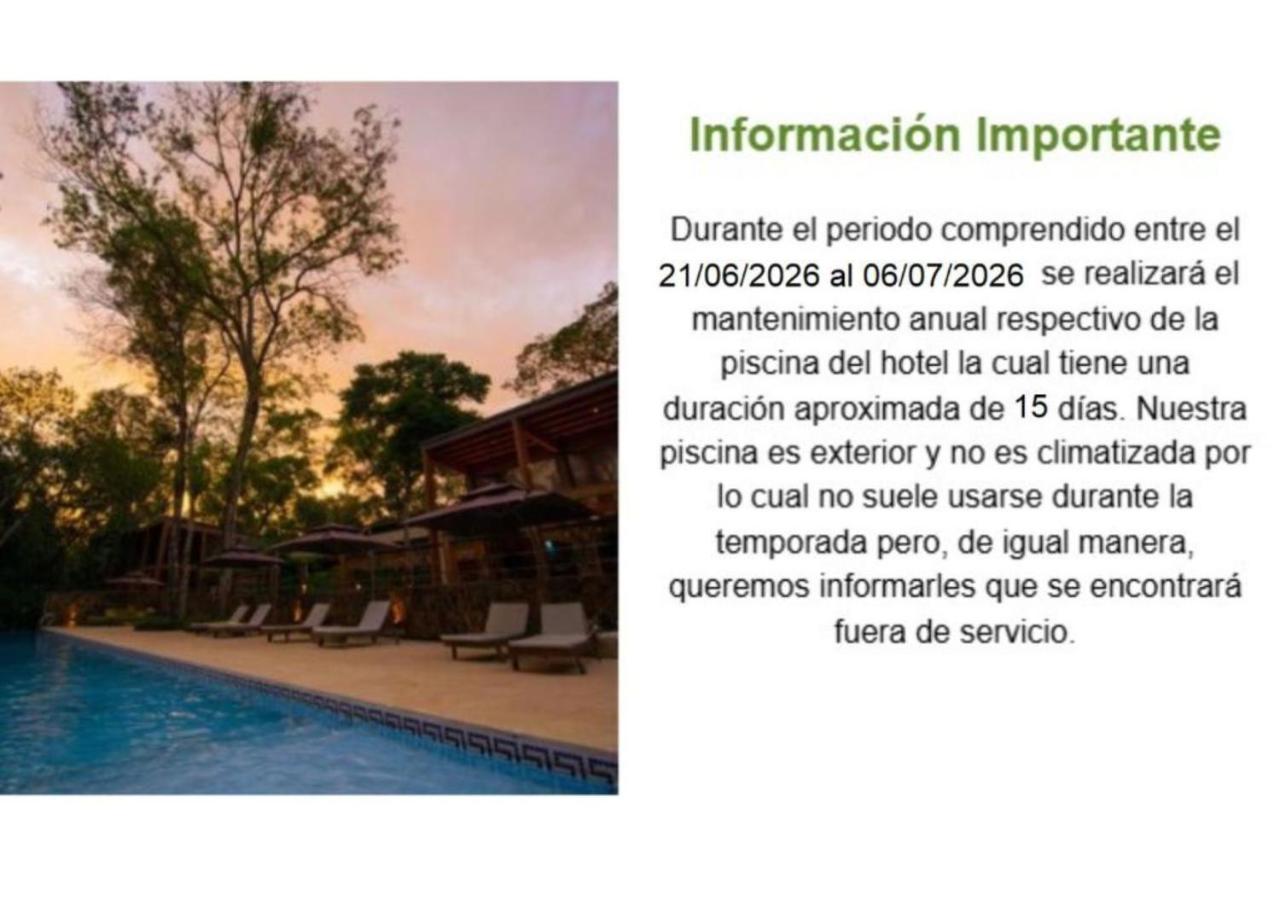 Información Importante

Durante el periodo comprendido entre el 21/06/2026 al 06/07/2026 se realizará el mantenimiento anual respectivo de la piscina del hotel la cual tiene una duración aproximada de 15 días. Nuestra piscina es exterior y no es climatizada por lo cual no suele usarse durante la temporada pero, de igual manera, queremos informarles que se encontrará fuera de servicio.